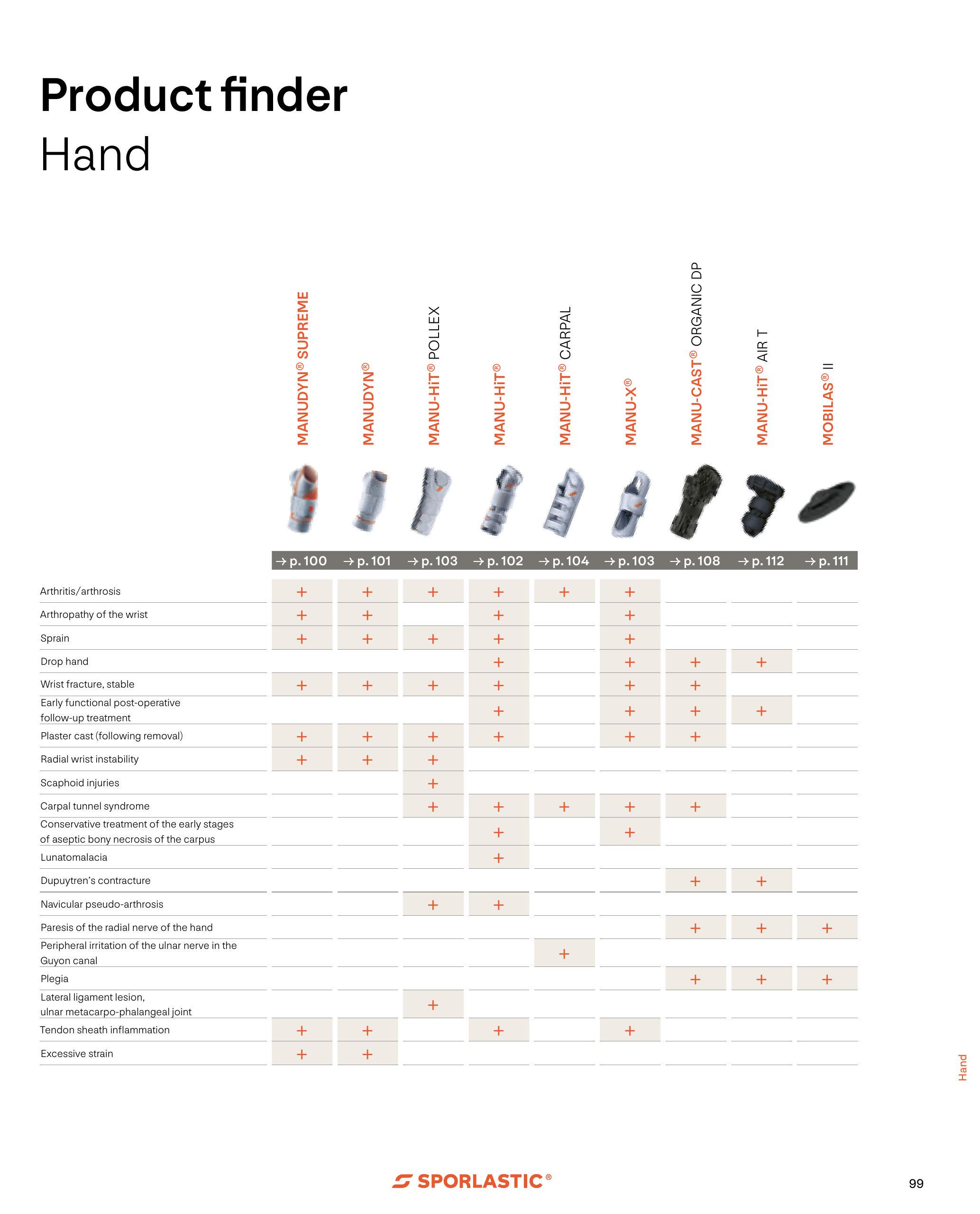 Product finder
Hand

|  | MANUDYN® SUPREME | MANUDYN® | MANU-HiT® POLLEX | MANU-HiT® | MANU-HiT® CARPAL | MANU-X® | MANU-CAST® ORGANIC DP | MANU-HiT® AIR T | MOBILAS® II |
|---|---|---|---|---|---|---|---|---|---|
|  | → p. 100 | → p. 101 | → p. 103 | → p. 102 | → p. 104 | → p. 103 | → p. 108 | → p. 112 | → p. 111 |
| Arthritis/arthrosis | + | + | + | + | + | + |  |  |  |
| Arthropathy of the wrist | + | + |  | + |  | + |  |  |  |
| Sprain | + | + | + | + |  | + |  |  |  |
| Drop hand |  |  |  | + |  | + | + | + |  |
| Wrist fracture, stable | + | + | + | + |  | + | + |  |  |
| Early functional post-operative follow-up treatment |  |  |  | + |  | + | + | + |  |
| Plaster cast (following removal) | + | + | + | + |  | + | + |  |  |
| Radial wrist instability | + | + | + |  |  |  |  |  |  |
| Scaphoid injuries |  |  | + |  |  |  |  |  |  |
| Carpal tunnel syndrome |  |  | + | + | + | + | + |  |  |
| Conservative treatment of the early stages of aseptic bony necrosis of the carpus |  |  |  | + |  | + |  |  |  |
| Lunatomalacia |  |  |  | + |  |  |  |  |  |
| Dupuytren's contracture |  |  |  |  |  |  | + | + |  |
| Navicular pseudo-arthrosis |  |  | + | + |  |  |  |  |  |
| Paresis of the radial nerve of the hand |  |  |  |  |  |  | + | + | + |
| Peripheral irritation of the ulnar nerve in the Guyon canal |  |  |  |  | + |  |  |  |  |
| Plegia |  |  |  |  |  |  | + | + | + |
| Lateral ligament lesion, ulnar metacarpo-phalangeal joint |  |  | + |  |  |  |  |  |  |
| Tendon sheath inflammation | + | + |  | + |  | + |  |  |  |
| Excessive strain | + | + |  |  |  |  |  |  |  |

Hand

SPORLASTIC®

99